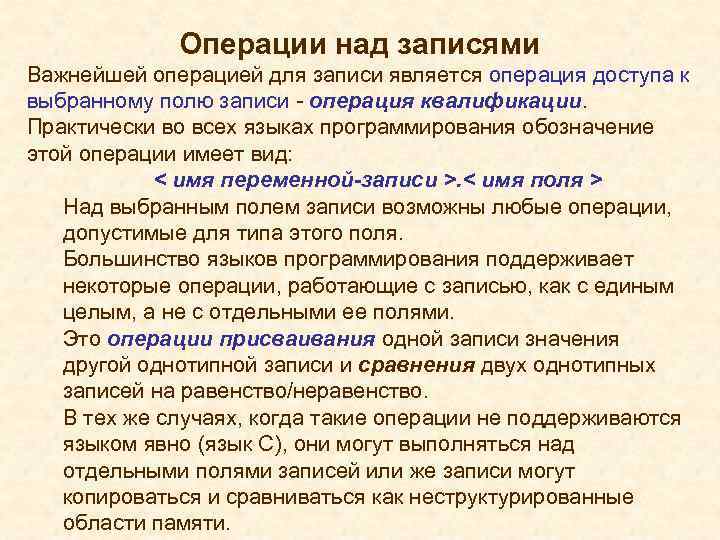 Операции над записями

Важнейшей операцией для записи является операция доступа к выбранному полю записи - операция квалификации. Практически во всех языках программирования обозначение этой операции имеет вид:

< имя переменной-записи >.< имя поля >

Над выбранным полем записи возможны любые операции, допустимые для типа этого поля.

Большинство языков программирования поддерживает некоторые операции, работающие с записью, как с единым целым, а не с отдельными ее полями.

Это операции присваивания одной записи значения другой однотипной записи и сравнения двух однотипных записей на равенство/неравенство.

В тех же случаях, когда такие операции не поддерживаются языком явно (язык С), они могут выполняться над отдельными полями записей или же записи могут копироваться и сравниваться как неструктурированные области памяти.